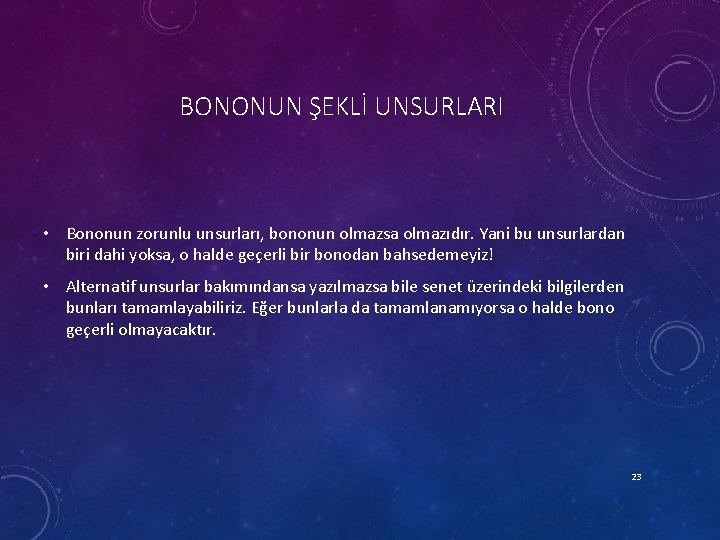 BONONUN ŞEKLİ UNSURLARI

• Bononun zorunlu unsurları, bononun olmazsa olmazıdır. Yani bu unsurlardan biri dahi yoksa, o halde geçerli bir bonodan bahsedemeyiz!

• Alternatif unsurlar bakımındansa yazılmazsa bile senet üzerindeki bilgilerden bunları tamamlayabiliriz. Eğer bunlarla da tamamlanamıyorsa o halde bono geçerli olmayacaktır.

23